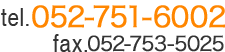 tel.052-751-6002
fax.052-753-5025